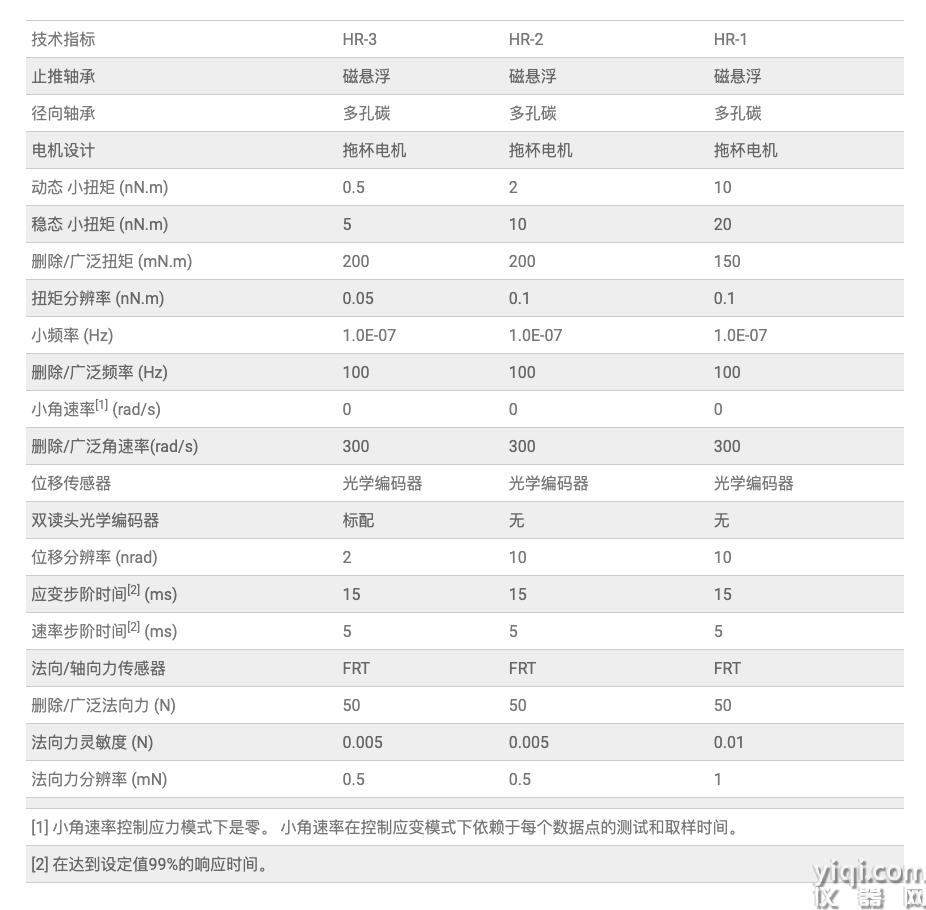 | 技术指标 | HR-3 | HR-2 | HR-1 |
|---|---|---|---|
| 止推轴承 | 磁悬浮 | 磁悬浮 | 磁悬浮 |
| 径向轴承 | 多孔碳 | 多孔碳 | 多孔碳 |
| 电机设计 | 拖杯电机 | 拖杯电机 | 拖杯电机 |
| 动态 小扭矩 (nN.m) | 0.5 | 2 | 10 |
| 稳态 小扭矩 (nN.m) | 5 | 10 | 20 |
| 删除/广泛扭矩 (mN.m) | 200 | 200 | 150 |
| 扭矩分辨率 (nN.m) | 0.05 | 0.1 | 0.1 |
| 小频率 (Hz) | 1.0E-07 | 1.0E-07 | 1.0E-07 |
| 删除/广泛频率 (Hz) | 100 | 100 | 100 |
| 小角速率$^{[1]}$ (rad/s) | 0 | 0 | 0 |
| 删除/广泛角速率(rad/s) | 300 | 300 | 300 |
| 位移传感器 | 光学编码器 | 光学编码器 | 光学编码器 |
| 双读头光学编码器 | 标配 | 无 | 无 |
| 位移分辨率 (nrad) | 2 | 10 | 10 |
| 应变步阶时间$^{[2]}$ (ms) | 15 | 15 | 15 |
| 速率步阶时间$^{[2]}$ (ms) | 5 | 5 | 5 |
| 法向/轴向力传感器 | FRT | FRT | FRT |
| 删除/广泛法向力 (N) | 50 | 50 | 50 |
| 法向力灵敏度 (N) | 0.005 | 0.005 | 0.01 |
| 法向力分辨率 (mN) | 0.5 | 0.5 | 1 |

[1] 小角速率控制应力模式下是零。 小角速率在控制应变模式下依赖于每个数据点的测试和取样时间。

[2] 在达到设定值99%的响应时间。

yiqi.com
仪器网